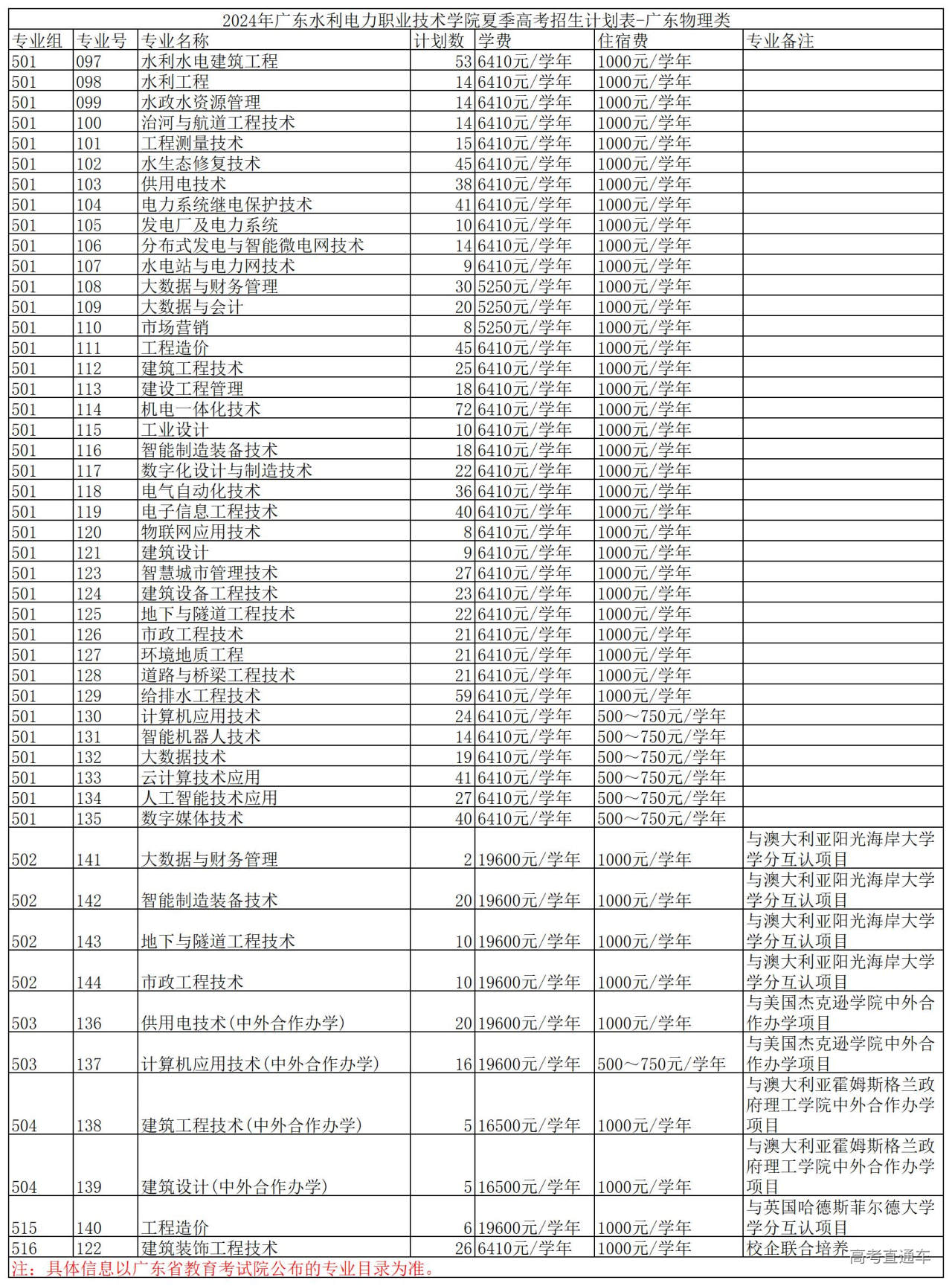 2024年广东水利电力职业技术学院夏季高考招生计划表-广东物理类

| 专业组 | 专业号 | 专业名称 | 计划数 | 学费 | 住宿费 | 专业备注 |
|---|---|---|---|---|---|---|
| 501 | 097 | 水利水电建筑工程 | 53 | 6410元/学年 | 1000元/学年 | |
| 501 | 098 | 水利工程 | 14 | 6410元/学年 | 1000元/学年 | |
| 501 | 099 | 水政水资源管理 | 14 | 6410元/学年 | 1000元/学年 | |
| 501 | 100 | 治河与航道工程技术 | 14 | 6410元/学年 | 1000元/学年 | |
| 501 | 101 | 工程测量技术 | 15 | 6410元/学年 | 1000元/学年 | |
| 501 | 102 | 水生态修复技术 | 45 | 6410元/学年 | 1000元/学年 | |
| 501 | 103 | 供用电技术 | 38 | 6410元/学年 | 1000元/学年 | |
| 501 | 104 | 电力系统继电保护技术 | 41 | 6410元/学年 | 1000元/学年 | |
| 501 | 105 | 发电厂及电力系统 | 10 | 6410元/学年 | 1000元/学年 | |
| 501 | 106 | 分布式发电与智能微电网技术 | 14 | 6410元/学年 | 1000元/学年 | |
| 501 | 107 | 水电站与电力网技术 | 9 | 6410元/学年 | 1000元/学年 | |
| 501 | 108 | 大数据与财务管理 | 30 | 5250元/学年 | 1000元/学年 | |
| 501 | 109 | 大数据与会计 | 20 | 5250元/学年 | 1000元/学年 | |
| 501 | 110 | 市场营销 | 8 | 5250元/学年 | 1000元/学年 | |
| 501 | 111 | 工程造价 | 45 | 6410元/学年 | 1000元/学年 | |
| 501 | 112 | 建筑工程技术 | 25 | 6410元/学年 | 1000元/学年 | |
| 501 | 113 | 建设工程管理 | 18 | 6410元/学年 | 1000元/学年 | |
| 501 | 114 | 机电一体化技术 | 72 | 6410元/学年 | 1000元/学年 | |
| 501 | 115 | 工业设计 | 10 | 6410元/学年 | 1000元/学年 | |
| 501 | 116 | 智能制造装备技术 | 18 | 6410元/学年 | 1000元/学年 | |
| 501 | 117 | 数字化设计与制造技术 | 22 | 6410元/学年 | 1000元/学年 | |
| 501 | 118 | 电气自动化技术 | 36 | 6410元/学年 | 1000元/学年 | |
| 501 | 119 | 电子信息工程技术 | 40 | 6410元/学年 | 1000元/学年 | |
| 501 | 120 | 物联网应用技术 | 8 | 6410元/学年 | 1000元/学年 | |
| 501 | 121 | 建筑设计 | 9 | 6410元/学年 | 1000元/学年 | |
| 501 | 123 | 智慧城市管理技术 | 27 | 6410元/学年 | 1000元/学年 | |
| 501 | 124 | 建筑设备工程技术 | 23 | 6410元/学年 | 1000元/学年 | |
| 501 | 125 | 地下与隧道工程技术 | 22 | 6410元/学年 | 1000元/学年 | |
| 501 | 126 | 市政工程技术 | 21 | 6410元/学年 | 1000元/学年 | |
| 501 | 127 | 环境地质工程 | 21 | 6410元/学年 | 1000元/学年 | |
| 501 | 128 | 道路与桥梁工程技术 | 21 | 6410元/学年 | 1000元/学年 | |
| 501 | 129 | 给排水工程技术 | 59 | 6410元/学年 | 1000元/学年 | |
| 501 | 130 | 计算机应用技术 | 24 | 6410元/学年 | 500～750元/学年 | |
| 501 | 131 | 智能机器人技术 | 14 | 6410元/学年 | 500～750元/学年 | |
| 501 | 132 | 大数据技术 | 19 | 6410元/学年 | 500～750元/学年 | |
| 501 | 133 | 云计算技术应用 | 41 | 6410元/学年 | 500～750元/学年 | |
| 501 | 134 | 人工智能技术应用 | 27 | 6410元/学年 | 500～750元/学年 | |
| 501 | 135 | 数字媒体技术 | 40 | 6410元/学年 | 500～750元/学年 | |
| 502 | 141 | 大数据与财务管理 | 2 | 19600元/学年 | 1000元/学年 | 与澳大利亚阳光海岸大学学分互认项目 |
| 502 | 142 | 智能制造装备技术 | 20 | 19600元/学年 | 1000元/学年 | 与澳大利亚阳光海岸大学学分互认项目 |
| 502 | 143 | 地下与隧道工程技术 | 10 | 19600元/学年 | 1000元/学年 | 与澳大利亚阳光海岸大学学分互认项目 |
| 502 | 144 | 市政工程技术 | 10 | 19600元/学年 | 1000元/学年 | 与澳大利亚阳光海岸大学学分互认项目 |
| 503 | 136 | 供用电技术(中外合作办学) | 20 | 19600元/学年 | 1000元/学年 | 与美国杰克逊学院中外合作办学项目 |
| 503 | 137 | 计算机应用技术(中外合作办学) | 16 | 19600元/学年 | 500～750元/学年 | 与美国杰克逊学院中外合作办学项目 |
| 504 | 138 | 建筑工程技术(中外合作办学) | 5 | 16500元/学年 | 1000元/学年 | 与澳大利亚霍姆斯格兰政府理工学院中外合作办学项目 |
| 504 | 139 | 建筑设计(中外合作办学) | 5 | 16500元/学年 | 1000元/学年 | 与澳大利亚霍姆斯格兰政府理工学院中外合作办学项目 |
| 515 | 140 | 工程造价 | 6 | 19600元/学年 | 1000元/学年 | 与英国哈德斯菲尔德大学学分互认项目 |
| 516 | 122 | 建筑装饰工程技术 | 26 | 6410元/学年 | 1000元/学年 | 校企联合培养 |

注：具体信息以广东省教育考试院公布的专业目录为准。

高考直通车